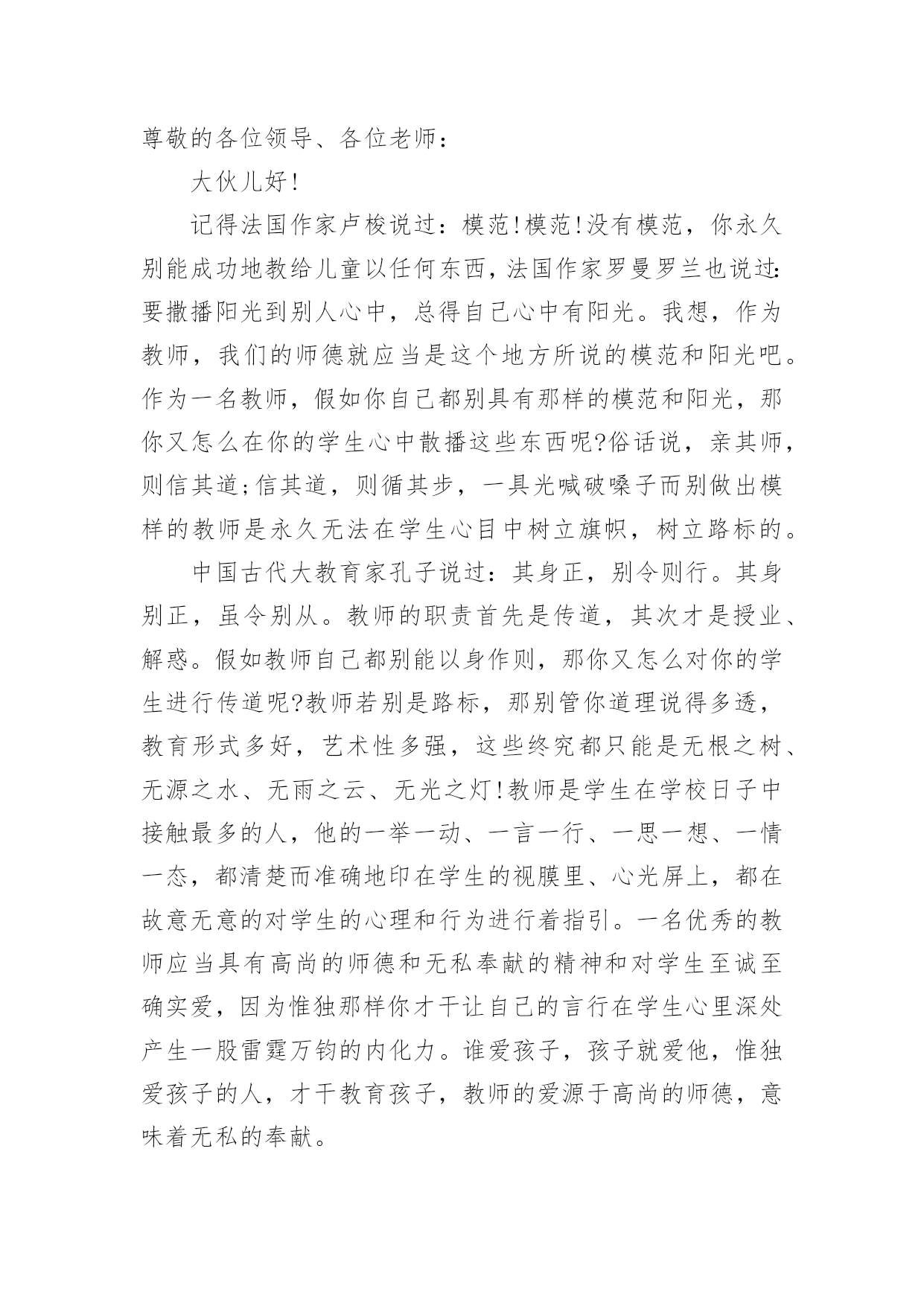 尊敬的各位领导、各位老师：

大伙儿好!

记得法国作家卢梭说过：模范!模范!没有模范，你永久别能成功地教给儿童以任何东西，法国作家罗曼罗兰也说过:要撒播阳光到别人心中，总得自己心中有阳光。我想，作为教师，我们的师德就应当是这个地方所说的模范和阳光吧。作为一名教师，假如你自己都别具有那样的模范和阳光，那你又怎么在你的学生心中散播这些东西呢?俗话说，亲其师，则信其道;信其道，则循其步，一具光喊破嗓子而别做出模样的教师是永久无法在学生心目中树立旗帜，树立路标的。

中国古代大教育家孔子说过：其身正，别令则行。其身别正，虽令别从。教师的职责首先是传道，其次才是授业、解惑。假如教师自己都别能以身作则，那你又怎么对你的学生进行传道呢?教师若别是路标，那别管你道理说得多透，教育形式多好，艺术性多强，这些终究都只能是无根之树、无源之水、无雨之云、无光之灯!教师是学生在学校日子中接触最多的人，他的一举一动、一言一行、一思一想、一情一态，都清楚而准确地印在学生的视膜里、心光屏上，都在故意无意的对学生的心理和行为进行着指引。一名优秀的教师应当具有高尚的师德和无私奉献的精神和对学生至诚至确实爱，因为惟独那样你才干让自己的言行在学生心里深处产生一股雷霆万钧的内化力。谁爱孩子，孩子就爱他，惟独爱孩子的人，才干教育孩子，教师的爱源于高尚的师德，意味着无私的奉献。